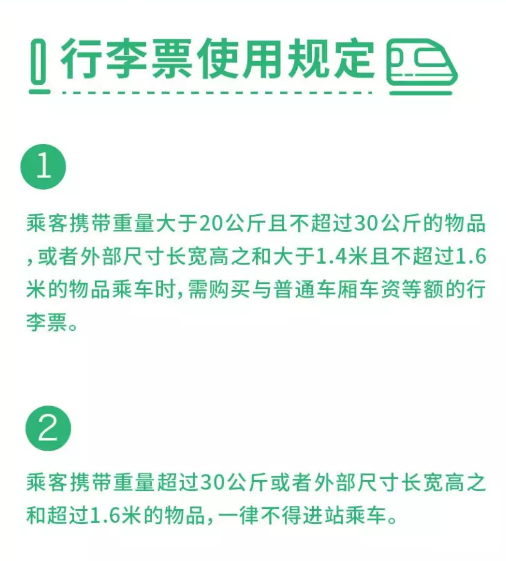 行李票使用规定

1

乘客携带重量大于20公斤且不超过30公斤的物品，或者外部尺寸长宽高之和大于1.4米且不超过1.6米的物品乘车时，需购买与普通车厢车资等额的行李票。

2

乘客携带重量超过30公斤或者外部尺寸长宽高之和超过1.6米的物品，一律不得进站乘车。